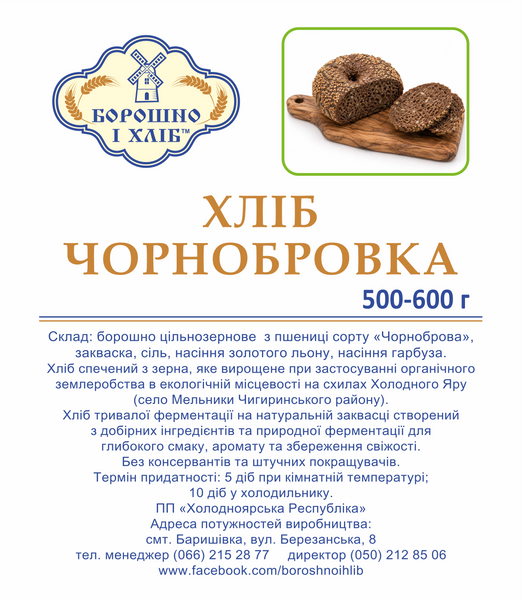 БОРОШНО І ХЛІБ™

ХЛІБ
ЧОРНОБРОВКА

500-600 г

Склад: борошно цільнозернове з пшениці сорту «Чорноброва», закваска, сіль, насіння золотого льону, насіння гарбуза.
Хліб спечений з зерна, яке вирощене при застосуванні органічного землеробства в екологічній місцевості на схилах Холодного Яру (село Мельники Чигиринського району).
Хліб тривалої ферментації на натуральній заквасці створений з добірних інгредієнтів та природної ферментації для глибокого смаку, аромату та збереження свіжості.
Без консервантів та штучних покращувачів.
Термін придатності: 5 діб при кімнатній температурі; 10 діб у холодильнику.
ПП «Холодноярська Республіка»
Адреса потужностей виробництва:
смт. Баришівка, вул. Березанська, 8
тел. менеджер (066) 215 28 77 директор (050) 212 85 06
www.facebook.com/boroshnoihlib